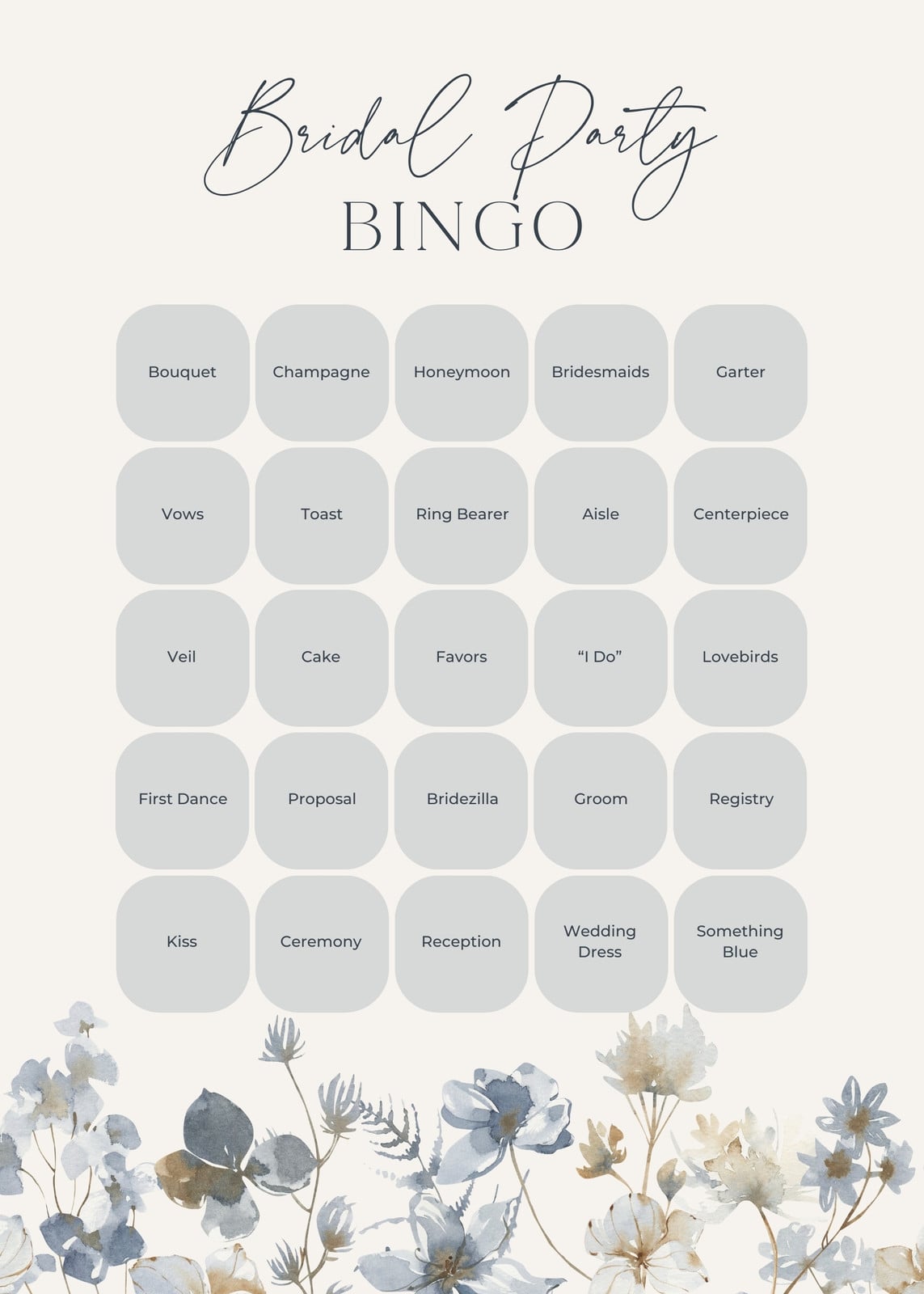 Bridal Party
BINGO

| Bouquet | Champagne | Honeymoon | Bridesmaids | Garter |
|---|---|---|---|---|
| Vows | Toast | Ring Bearer | Aisle | Centerpiece |
| Veil | Cake | Favors | "I Do" | Lovebirds |
| First Dance | Proposal | Bridezilla | Groom | Registry |
| Kiss | Ceremony | Reception | Wedding Dress | Something Blue |